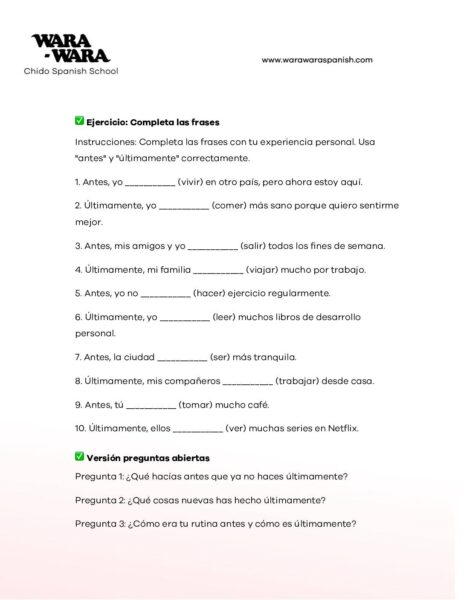 WARA
-WARA
Chido Spanish School

www.warawaraspanish.com

✅ Ejercicio: Completa las frases

Instrucciones: Completa las frases con tu experiencia personal. Usa "antes" y "últimamente" correctamente.

1. Antes, yo __________ (vivir) en otro país, pero ahora estoy aquí.

2. Últimamente, yo __________ (comer) más sano porque quiero sentirme mejor.

3. Antes, mis amigos y yo __________ (salir) todos los fines de semana.

4. Últimamente, mi familia __________ (viajar) mucho por trabajo.

5. Antes, yo no __________ (hacer) ejercicio regularmente.

6. Últimamente, yo __________ (leer) muchos libros de desarrollo personal.

7. Antes, la ciudad __________ (ser) más tranquila.

8. Últimamente, mis compañeros __________ (trabajar) desde casa.

9. Antes, tú __________ (tomar) mucho café.

10. Últimamente, ellos __________ (ver) muchas series en Netflix.

✅ Versión preguntas abiertas

Pregunta 1: ¿Qué hacías antes que ya no haces últimamente?

Pregunta 2: ¿Qué cosas nuevas has hecho últimamente?

Pregunta 3: ¿Cómo era tu rutina antes y cómo es últimamente?